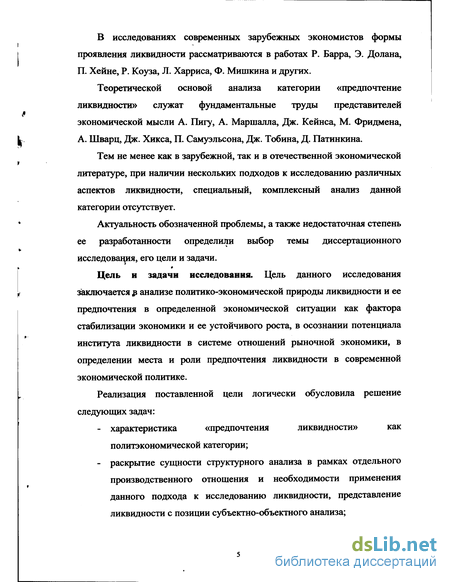 В исследованиях современных зарубежных экономистов формы проявления ликвидности рассматриваются в работах Р. Барра, Э. Долана, П. Хейне, Р. Коуза, Л. Харриса, Ф. Мишкина и других.

Теоретической основой анализа категории «предпочтение ликвидности» служат фундаментальные труды представителей экономической мысли А. Пигу, А. Маршалла, Дж. Кейнса, М. Фридмена, А. Шварц, Дж. Хикса, П. Самуэльсона, Дж. Тобина, Д. Патинкина.

Тем не менее как в зарубежной, так и в отечественной экономической литературе, при наличии нескольких подходов к исследованию различных аспектов ликвидности, специальный, комплексный анализ данной категории отсутствует.

Актуальность обозначенной проблемы, а также недостаточная степень ее разработанности определили выбор темы диссертационного исследования, его цели и задачи.

Цель и задачи исследования. Цель данного исследования заключается в анализе политико-экономической природы ликвидности и ее предпочтения в определенной экономической ситуации как фактора стабилизации экономики и ее устойчивого роста, в осознании потенциала института ликвидности в системе отношений рыночной экономики, в определении места и роли предпочтения ликвидности в современной экономической политике.

Реализация поставленной цели логически обусловила решение следующих задач:

- характеристика «предпочтения ликвидности» как политэкономической категории;

- раскрытие сущности структурного анализа в рамках отдельного производственного отношения и необходимости применения данного подхода к исследованию ликвидности, представление ликвидности с позиции субъектно-объектного анализа;

5

dsLib.net
библиотека диссертаций